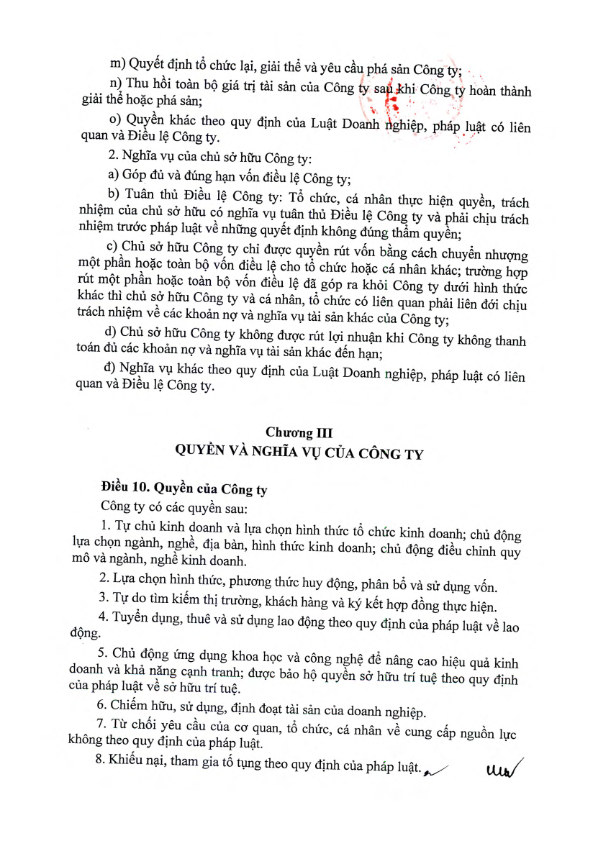 m) Quyết định tổ chức lại, giải thể và yêu cầu phá sản Công ty;

n) Thu hồi toàn bộ giá trị tài sản của Công ty sau khi Công ty hoàn thành giải thể hoặc phá sản;

o) Quyền khác theo quy định của Luật Doanh nghiệp, pháp luật có liên quan và Điều lệ Công ty.

2. Nghĩa vụ của chủ sở hữu Công ty:

a) Góp đủ và đúng hạn vốn điều lệ Công ty;

b) Tuân thủ Điều lệ Công ty: Tổ chức, cá nhân thực hiện quyền, trách nhiệm của chủ sở hữu có nghĩa vụ tuân thủ Điều lệ Công ty và phải chịu trách nhiệm trước pháp luật về những quyết định không đúng thẩm quyền;

c) Chủ sở hữu Công ty chỉ được quyền rút vốn bằng cách chuyển nhượng một phần hoặc toàn bộ vốn điều lệ cho tổ chức hoặc cá nhân khác; trường hợp rút một phần hoặc toàn bộ vốn điều lệ đã góp ra khỏi Công ty dưới hình thức khác thì chủ sở hữu Công ty và cá nhân, tổ chức có liên quan phải liên đới chịu trách nhiệm về các khoản nợ và nghĩa vụ tài sản khác của Công ty;

d) Chủ sở hữu Công ty không được rút lợi nhuận khi Công ty không thanh toán đủ các khoản nợ và nghĩa vụ tài sản khác đến hạn;

đ) Nghĩa vụ khác theo quy định của Luật Doanh nghiệp, pháp luật có liên quan và Điều lệ Công ty.

Chương III
QUYỀN VÀ NGHĨA VỤ CỦA CÔNG TY

Điều 10. Quyền của Công ty

Công ty có các quyền sau:

1. Tự chủ kinh doanh và lựa chọn hình thức tổ chức kinh doanh; chủ động lựa chọn ngành, nghề, địa bàn, hình thức kinh doanh; chủ động điều chỉnh quy mô và ngành, nghề kinh doanh.

2. Lựa chọn hình thức, phương thức huy động, phân bổ và sử dụng vốn.

3. Tự do tìm kiếm thị trường, khách hàng và ký kết hợp đồng thực hiện.

4. Tuyển dụng, thuê và sử dụng lao động theo quy định của pháp luật về lao động.

5. Chủ động ứng dụng khoa học và công nghệ để nâng cao hiệu quả kinh doanh và khả năng cạnh tranh; được bảo hộ quyền sở hữu trí tuệ theo quy định của pháp luật về sở hữu trí tuệ.

6. Chiếm hữu, sử dụng, định đoạt tài sản của doanh nghiệp.

7. Từ chối yêu cầu của cơ quan, tổ chức, cá nhân về cung cấp nguồn lực không theo quy định của pháp luật.

8. Khiếu nại, tham gia tố tụng theo quy định của pháp luật.